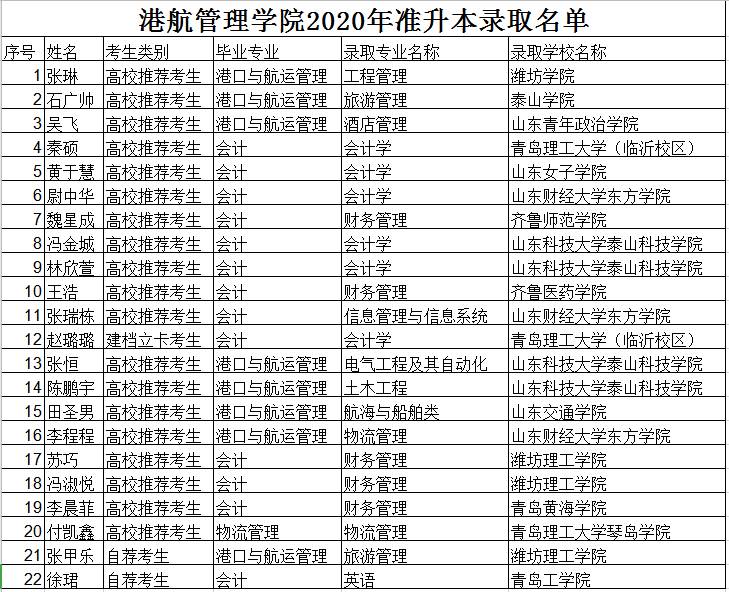 港航管理学院2020年准升本录取名单

| 序号 | 姓名 | 考生类别 | 毕业专业 | 录取专业名称 | 录取学校名称 |
|---|---|---|---|---|---|
| 1 | 张琳 | 高校推荐考生 | 港口与航运管理 | 工程管理 | 潍坊学院 |
| 2 | 石广帅 | 高校推荐考生 | 港口与航运管理 | 旅游管理 | 泰山学院 |
| 3 | 吴飞 | 高校推荐考生 | 港口与航运管理 | 酒店管理 | 山东青年政治学院 |
| 4 | 秦硕 | 高校推荐考生 | 会计 | 会计学 | 青岛理工大学（临沂校区） |
| 5 | 黄于慧 | 高校推荐考生 | 会计 | 会计学 | 山东女子学院 |
| 6 | 尉中华 | 高校推荐考生 | 会计 | 会计学 | 山东财经大学东方学院 |
| 7 | 魏星成 | 高校推荐考生 | 会计 | 财务管理 | 齐鲁师范学院 |
| 8 | 冯金城 | 高校推荐考生 | 会计 | 会计学 | 山东科技大学泰山科技学院 |
| 9 | 林欣萱 | 高校推荐考生 | 会计 | 会计学 | 山东科技大学泰山科技学院 |
| 10 | 王浩 | 高校推荐考生 | 会计 | 财务管理 | 齐鲁医药学院 |
| 11 | 张瑞栋 | 高校推荐考生 | 会计 | 信息管理与信息系统 | 山东财经大学东方学院 |
| 12 | 赵璐璐 | 建档立卡考生 | 会计 | 会计学 | 青岛理工大学（临沂校区） |
| 13 | 张恒 | 高校推荐考生 | 港口与航运管理 | 电气工程及其自动化 | 山东科技大学泰山科技学院 |
| 14 | 陈鹏宇 | 高校推荐考生 | 港口与航运管理 | 土木工程 | 山东科技大学泰山科技学院 |
| 15 | 田圣男 | 高校推荐考生 | 港口与航运管理 | 航海与船舶类 | 山东交通学院 |
| 16 | 李程程 | 高校推荐考生 | 港口与航运管理 | 物流管理 | 山东财经大学东方学院 |
| 17 | 苏巧 | 高校推荐考生 | 会计 | 财务管理 | 潍坊理工学院 |
| 18 | 冯淑悦 | 高校推荐考生 | 会计 | 财务管理 | 潍坊理工学院 |
| 19 | 李晨菲 | 高校推荐考生 | 会计 | 财务管理 | 青岛黄海学院 |
| 20 | 付凯鑫 | 高校推荐考生 | 物流管理 | 物流管理 | 青岛理工大学琴岛学院 |
| 21 | 张甲乐 | 自荐考生 | 港口与航运管理 | 旅游管理 | 潍坊理工学院 |
| 22 | 徐珺 | 自荐考生 | 会计 | 英语 | 青岛工学院 |